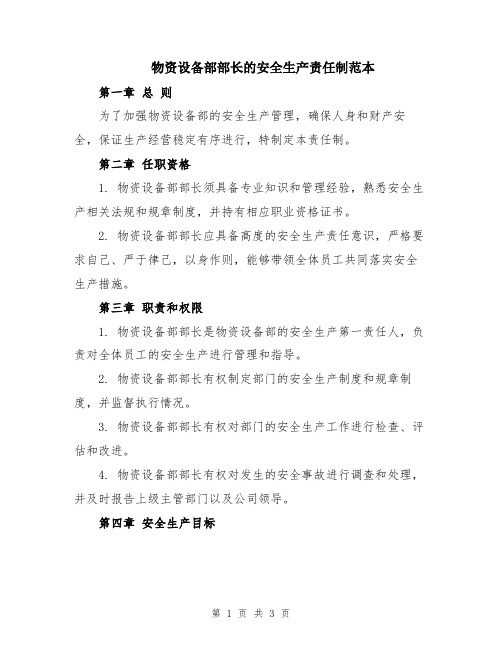 物资设备部部长的安全生产责任制范本

第一章 总 则

为了加强物资设备部的安全生产管理，确保人身和财产安全，保证生产经营稳定有序进行，特制定本责任制。

第二章 任职资格

1. 物资设备部部长须具备专业知识和管理经验，熟悉安全生产相关法规和规章制度，并持有相应职业资格证书。

2. 物资设备部部长应具备高度的安全生产责任意识，严格要求自己、严于律己，以身作则，能够带领全体员工共同落实安全生产措施。

第三章 职责和权限

1. 物资设备部部长是物资设备部的安全生产第一责任人，负责对全体员工的安全生产进行管理和指导。

2. 物资设备部部长有权制定部门的安全生产制度和规章制度，并监督执行情况。

3. 物资设备部部长有权对部门的安全生产工作进行检查、评估和改进。

4. 物资设备部部长有权对发生的安全事故进行调查和处理，并及时报告上级主管部门以及公司领导。

第四章 安全生产目标

第 1 页 共 3 页